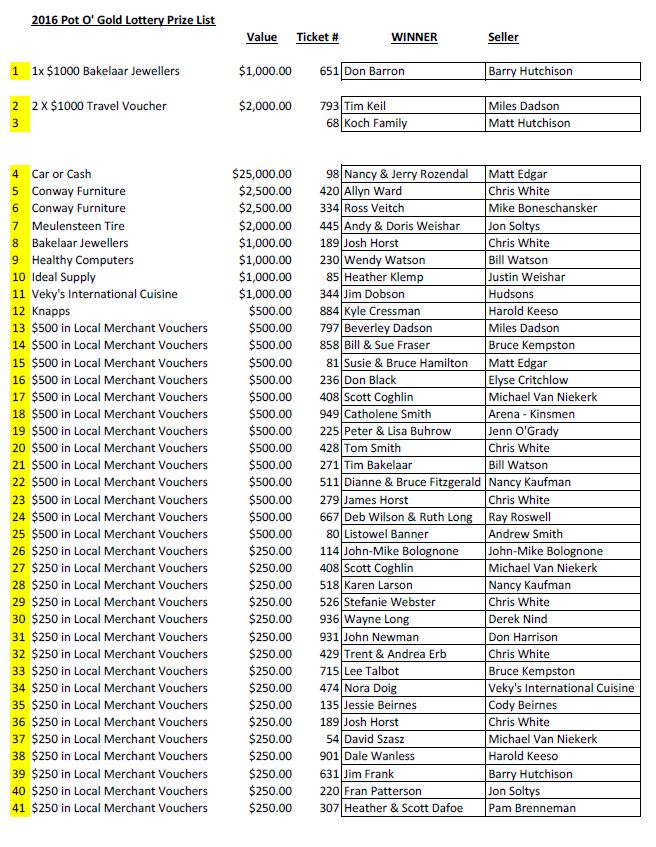 2016 Pot O' Gold Lottery Prize List

| | | Value | Ticket # | WINNER | Seller |
|---|---|---|---|---|---|
| 1 | 1x $1000 Bakelaar Jewellers | $1,000.00 | 651 | Don Barron | Barry Hutchison |
| 2 | 2 X $1000 Travel Voucher | $2,000.00 | 793 | Tim Keil | Miles Dadson |
| 3 | | | 68 | Koch Family | Matt Hutchison |
| 4 | Car or Cash | $25,000.00 | 98 | Nancy & Jerry Rozendal | Matt Edgar |
| 5 | Conway Furniture | $2,500.00 | 420 | Allyn Ward | Chris White |
| 6 | Conway Furniture | $2,500.00 | 334 | Ross Veitch | Mike Boneschansker |
| 7 | Meulensteen Tire | $2,000.00 | 445 | Andy & Doris Weishar | Jon Soltys |
| 8 | Bakelaar Jewellers | $1,000.00 | 189 | Josh Horst | Chris White |
| 9 | Healthy Computers | $1,000.00 | 230 | Wendy Watson | Bill Watson |
| 10 | Ideal Supply | $1,000.00 | 85 | Heather Klemp | Justin Weishar |
| 11 | Veky's International Cuisine | $1,000.00 | 344 | Jim Dobson | Hudsons |
| 12 | Knapps | $500.00 | 884 | Kyle Cressman | Harold Keeso |
| 13 | $500 in Local Merchant Vouchers | $500.00 | 797 | Beverley Dadson | Miles Dadson |
| 14 | $500 in Local Merchant Vouchers | $500.00 | 858 | Bill & Sue Fraser | Bruce Kempston |
| 15 | $500 in Local Merchant Vouchers | $500.00 | 81 | Susie & Bruce Hamilton | Matt Edgar |
| 16 | $500 in Local Merchant Vouchers | $500.00 | 236 | Don Black | Elyse Critchlow |
| 17 | $500 in Local Merchant Vouchers | $500.00 | 408 | Scott Coghlin | Michael Van Niekerk |
| 18 | $500 in Local Merchant Vouchers | $500.00 | 949 | Catholene Smith | Arena - Kinsmen |
| 19 | $500 in Local Merchant Vouchers | $500.00 | 225 | Peter & Lisa Buhrow | Jenn O'Grady |
| 20 | $500 in Local Merchant Vouchers | $500.00 | 428 | Tom Smith | Chris White |
| 21 | $500 in Local Merchant Vouchers | $500.00 | 271 | Tim Bakelaar | Bill Watson |
| 22 | $500 in Local Merchant Vouchers | $500.00 | 511 | Dianne & Bruce Fitzgerald | Nancy Kaufman |
| 23 | $500 in Local Merchant Vouchers | $500.00 | 279 | James Horst | Chris White |
| 24 | $500 in Local Merchant Vouchers | $500.00 | 667 | Deb Wilson & Ruth Long | Ray Roswell |
| 25 | $500 in Local Merchant Vouchers | $500.00 | 80 | Listowel Banner | Andrew Smith |
| 26 | $250 in Local Merchant Vouchers | $250.00 | 114 | John-Mike Bolognone | John-Mike Bolognone |
| 27 | $250 in Local Merchant Vouchers | $250.00 | 408 | Scott Coghlin | Michael Van Niekerk |
| 28 | $250 in Local Merchant Vouchers | $250.00 | 518 | Karen Larson | Nancy Kaufman |
| 29 | $250 in Local Merchant Vouchers | $250.00 | 526 | Stefanie Webster | Chris White |
| 30 | $250 in Local Merchant Vouchers | $250.00 | 936 | Wayne Long | Derek Nind |
| 31 | $250 in Local Merchant Vouchers | $250.00 | 931 | John Newman | Don Harrison |
| 32 | $250 in Local Merchant Vouchers | $250.00 | 429 | Trent & Andrea Erb | Chris White |
| 33 | $250 in Local Merchant Vouchers | $250.00 | 715 | Lee Talbot | Bruce Kempston |
| 34 | $250 in Local Merchant Vouchers | $250.00 | 474 | Nora Doig | Veky's International Cuisine |
| 35 | $250 in Local Merchant Vouchers | $250.00 | 135 | Jessie Beirnes | Cody Beirnes |
| 36 | $250 in Local Merchant Vouchers | $250.00 | 189 | Josh Horst | Chris White |
| 37 | $250 in Local Merchant Vouchers | $250.00 | 54 | David Szasz | Michael Van Niekerk |
| 38 | $250 in Local Merchant Vouchers | $250.00 | 901 | Dale Wanless | Harold Keeso |
| 39 | $250 in Local Merchant Vouchers | $250.00 | 631 | Jim Frank | Barry Hutchison |
| 40 | $250 in Local Merchant Vouchers | $250.00 | 220 | Fran Patterson | Jon Soltys |
| 41 | $250 in Local Merchant Vouchers | $250.00 | 307 | Heather & Scott Dafoe | Pam Brenneman |